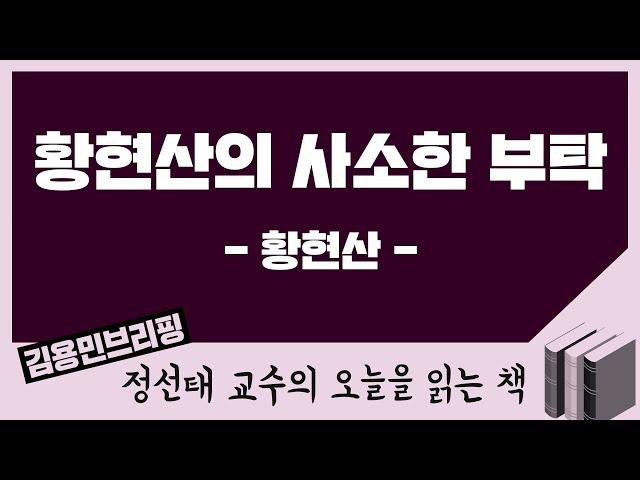 황현산의 사소한 부탁

- 황현산 -

김용민브리핑

정선태 교수의 오늘을 읽는 책